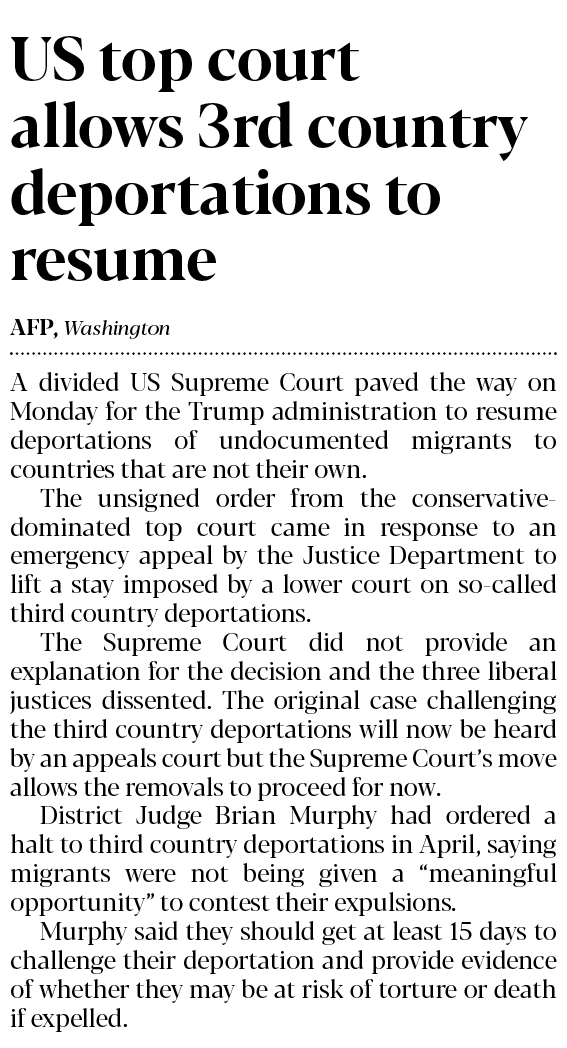 US top court allows 3rd country deportations to resume

AFP, Washington

A divided US Supreme Court paved the way on Monday for the Trump administration to resume deportations of undocumented migrants to countries that are not their own.

The unsigned order from the conservative-dominated top court came in response to an emergency appeal by the Justice Department to lift a stay imposed by a lower court on so-called third country deportations.

The Supreme Court did not provide an explanation for the decision and the three liberal justices dissented. The original case challenging the third country deportations will now be heard by an appeals court but the Supreme Court's move allows the removals to proceed for now.

District Judge Brian Murphy had ordered a halt to third country deportations in April, saying migrants were not being given a "meaningful opportunity" to contest their expulsions.

Murphy said they should get at least 15 days to challenge their deportation and provide evidence of whether they may be at risk of torture or death if expelled.